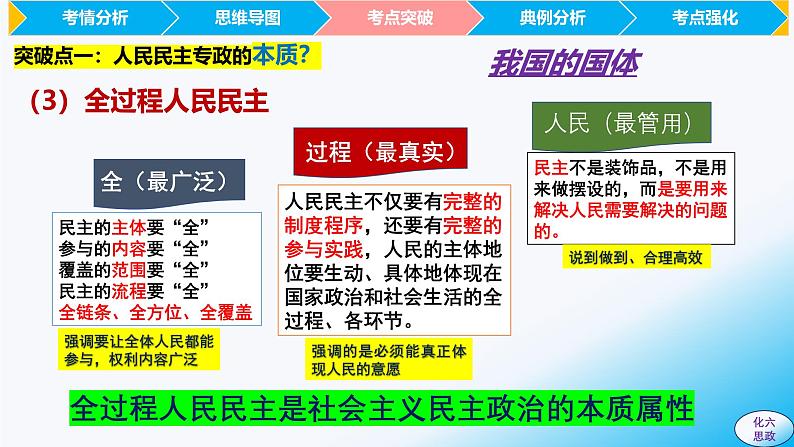 考情分析　思维导图　考点突破　典例分析　考点强化

突破点一：人民民主专政的本质？

我国的国体

（3）全过程人民民主

全（最广泛）

民主的主体要“全”
参与的内容要“全”
覆盖的范围要“全”
民主的流程要“全”
全链条、全方位、全覆盖

强调要让全体人民都能参与，权利内容广泛

过程（最真实）

人民民主不仅要有完整的制度程序，还要有完整的参与实践，人民的主体地位要生动、具体地体现在国家政治和社会生活的全过程、各环节。

强调的是必须能真正体现人民的意愿

人民（最管用）

民主不是装饰品，不是用来做摆设的，而是要用来解决人民需要解决的问题的。

说到做到、合理高效

全过程人民民主是社会主义民主政治的本质属性

化六思政